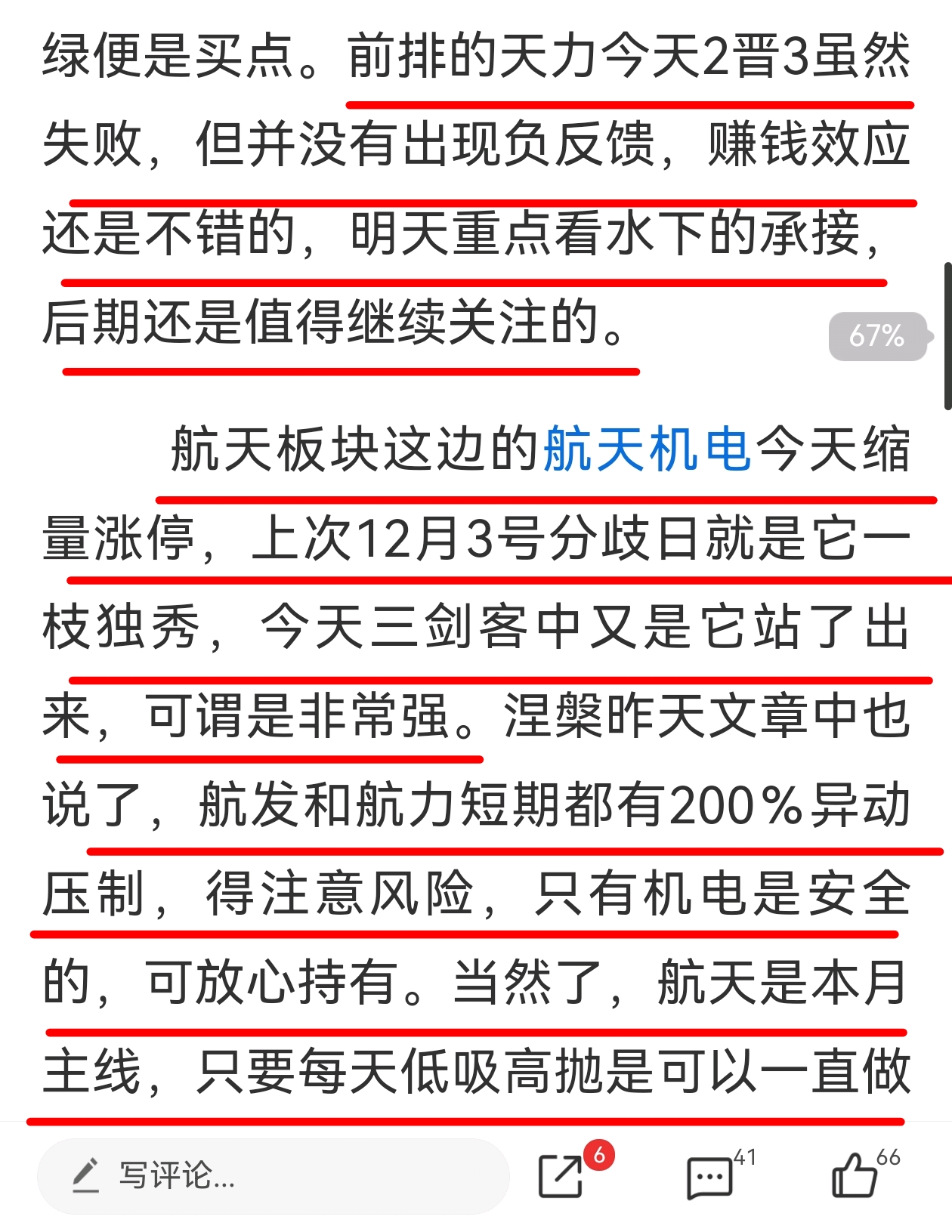 绿便是买点。前排的天力今天2晋3虽然失败，但并没有出现负反馈，赚钱效应还是不错的，明天重点看水下的承接，后期还是值得继续关注的。

67%

航天板块这边的航天机电今天缩量涨停，上次12月3号分歧日就是它一枝独秀，今天三剑客中又是它站了出来，可谓是非常强。涅槃昨天文章中也说了，航发和航力短期都有200%异动压制，得注意风险，只有机电是安全的，可放心持有。当然了，航天是本月主线，只要每天低吸高抛是可以一直做

写评论...

6

41

66